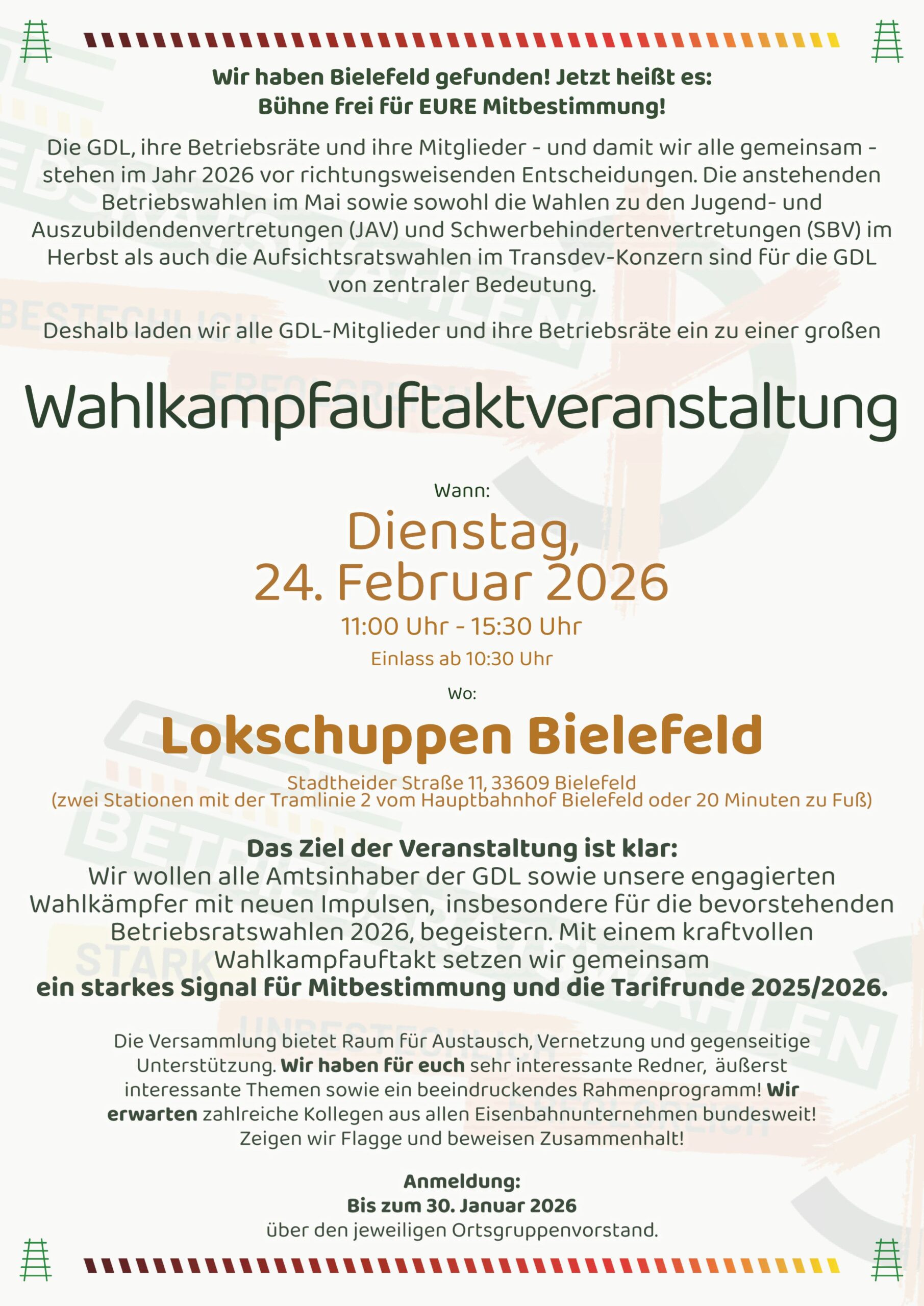 Wir haben Bielefeld gefunden! Jetzt heißt es:
Bühne frei für EURE Mitbestimmung!

Die GDL, ihre Betriebsräte und ihre Mitglieder - und damit wir alle gemeinsam - stehen im Jahr 2026 vor richtungsweisenden Entscheidungen. Die anstehenden Betriebswahlen im Mai sowie sowohl die Wahlen zu den Jugend- und Auszubildendenvertretungen (JAV) und Schwerbehindertenvertretungen (SBV) im Herbst als auch die Aufsichtsratswahlen im Transdev-Konzern sind für die GDL von zentraler Bedeutung.

Deshalb laden wir alle GDL-Mitglieder und ihre Betriebsräte ein zu einer großen

Wahlkampfauftaktveranstaltung

Wann:
Dienstag,
24. Februar 2026
11:00 Uhr - 15:30 Uhr
Einlass ab 10:30 Uhr

Wo:
Lokschuppen Bielefeld
Stadtheider Straße 11, 33609 Bielefeld
(zwei Stationen mit der Tramlinie 2 vom Hauptbahnhof Bielefeld oder 20 Minuten zu Fuß)

Das Ziel der Veranstaltung ist klar:
Wir wollen alle Amtsinhaber der GDL sowie unsere engagierten Wahlkämpfer mit neuen Impulsen, insbesondere für die bevorstehenden Betriebsratswahlen 2026, begeistern. Mit einem kraftvollen Wahlkampfauftakt setzen wir gemeinsam
ein starkes Signal für Mitbestimmung und die Tarifrunde 2025/2026.

Die Versammlung bietet Raum für Austausch, Vernetzung und gegenseitige Unterstützung. Wir haben für euch sehr interessante Redner, äußerst interessante Themen sowie ein beeindruckendes Rahmenprogramm! Wir erwarten zahlreiche Kollegen aus allen Eisenbahnunternehmen bundesweit! Zeigen wir Flagge und beweisen Zusammenhalt!

Anmeldung:
Bis zum 30. Januar 2026
über den jeweiligen Ortsgruppenvorstand.